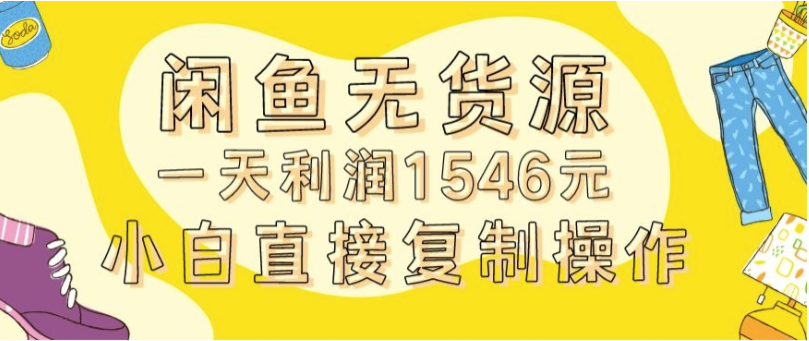 Soda

闲鱼无货源
一天利润1546元
小白直接复制操作